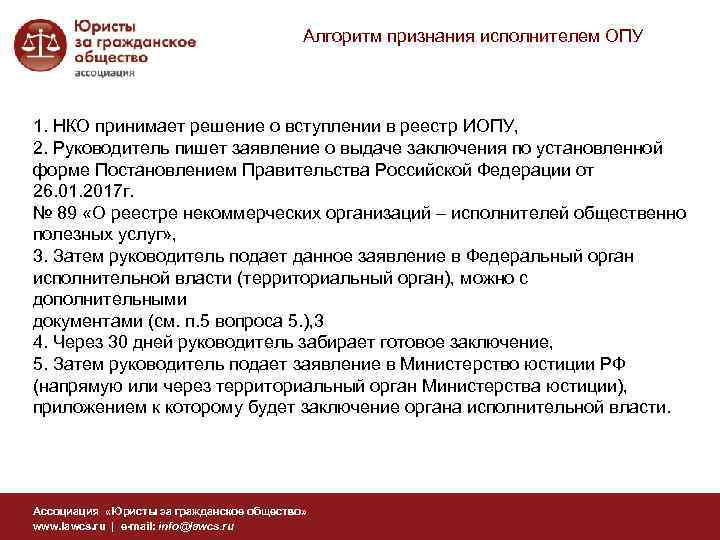 Юристы за гражданское общество ассоциация

Алгоритм признания исполнителем ОПУ

1. НКО принимает решение о вступлении в реестр ИОПУ,
2. Руководитель пишет заявление о выдаче заключения по установленной форме Постановлением Правительства Российской Федерации от 26.01.2017г.
№ 89 «О реестре некоммерческих организаций – исполнителей общественно полезных услуг»,
3. Затем руководитель подает данное заявление в Федеральный орган исполнительной власти (территориальный орган), можно с дополнительными
документами (см. п.5 вопроса 5.),3
4. Через 30 дней руководитель забирает готовое заключение,
5. Затем руководитель подает заявление в Министерство юстиции РФ (напрямую или через территориальный орган Министерства юстиции), приложением к которому будет заключение органа исполнительной власти.

Ассоциация «Юристы за гражданское общество»
www.lawcs.ru | e-mail: info@lawcs.ru